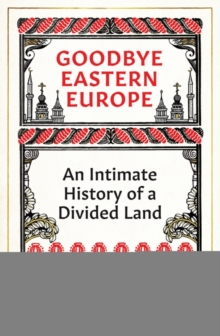 GOODBYE EASTERN EUROPE

An Intimate History of a Divided Land